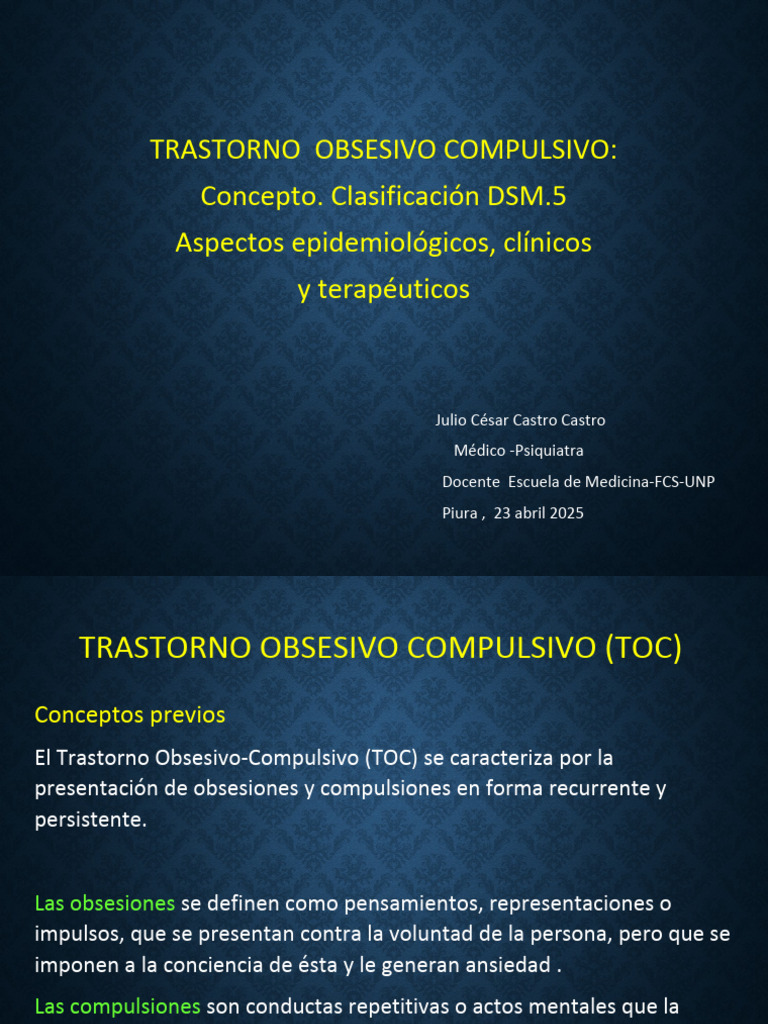 TRASTORNO OBSESIVO COMPULSIVO:
Concepto. Clasificación DSM.5
Aspectos epidemiológicos, clínicos
y terapéuticos

Julio César Castro Castro
Médico -Psiquiatra
Docente Escuela de Medicina-FCS-UNP
Piura , 23 abril 2025

TRASTORNO OBSESIVO COMPULSIVO (TOC)

Conceptos previos

El Trastorno Obsesivo-Compulsivo (TOC) se caracteriza por la presentación de obsesiones y compulsiones en forma recurrente y persistente.

Las obsesiones se definen como pensamientos, representaciones o impulsos, que se presentan contra la voluntad de la persona, pero que se imponen a la conciencia de ésta y le generan ansiedad .

Las compulsiones son conductas repetitivas o actos mentales que la